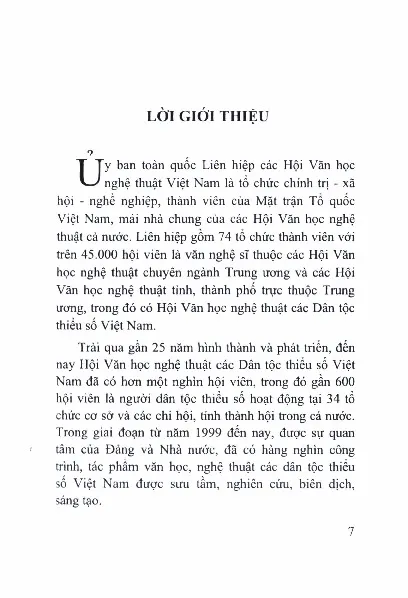 LỜI GIỚI THIỆU

Ủy ban toàn quốc Liên hiệp các Hội Văn học nghệ thuật Việt Nam là tổ chức chính trị - xã hội - nghề nghiệp, thành viên của Mặt trận Tổ quốc Việt Nam, mái nhà chung của các Hội Văn học nghệ thuật cả nước. Liên hiệp gồm 74 tổ chức thành viên với trên 45.000 hội viên là văn nghệ sĩ thuộc các Hội Văn học nghệ thuật chuyên ngành Trung ương và các Hội Văn học nghệ thuật tỉnh, thành phố trực thuộc Trung ương, trong đó có Hội Văn học nghệ thuật các Dân tộc thiểu số Việt Nam.

Trải qua gần 25 năm hình thành và phát triển, đến nay Hội Văn học nghệ thuật các Dân tộc thiểu số Việt Nam đã có hơn một nghìn hội viên, trong đó gần 600 hội viên là người dân tộc thiểu số hoạt động tại 34 tổ chức cơ sở và các chi hội, tỉnh thành hội trong cả nước. Trong giai đoạn từ năm 1999 đến nay, được sự quan tâm của Đảng và Nhà nước, đã có hàng nghìn công trình, tác phẩm văn học, nghệ thuật các dân tộc thiểu số Việt Nam được sưu tầm, nghiên cứu, biên dịch, sáng tạo.

7